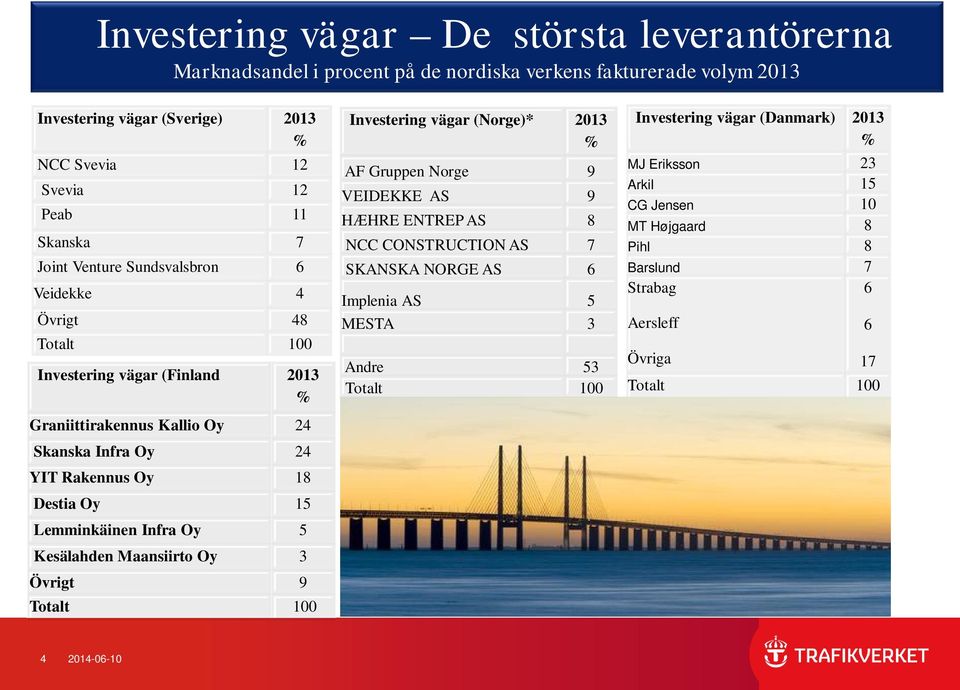 Investering vägar – De största leverantörerna
Marknadsandel i procent på de nordiska verkens fakturerade volym 2013

| Investering vägar (Sverige) | 2013 % |
|---|---|
| NCC Svevia | 12 |
| Svevia | 12 |
| Peab | 11 |
| Skanska | 7 |
| Joint Venture Sundsvalsbron | 6 |
| Veidekke | 4 |
| Övrigt | 48 |
| Totalt | 100 |

| Investering vägar (Finland | 2013 % |
|---|---|
| Graniittirakennus Kallio Oy | 24 |
| Skanska Infra Oy | 24 |
| YIT Rakennus Oy | 18 |
| Destia Oy | 15 |
| Lemminkäinen Infra Oy | 5 |
| Kesälahden Maansiirto Oy | 3 |
| Övrigt | 9 |
| Totalt | 100 |

| Investering vägar (Norge)* | 2013 % |
|---|---|
| AF Gruppen Norge | 9 |
| VEIDEKKE AS | 9 |
| HÆHRE ENTREP AS | 8 |
| NCC CONSTRUCTION AS | 7 |
| SKANSKA NORGE AS | 6 |
| Implenia AS | 5 |
| MESTA | 3 |
| | |
| Andre | 53 |
| Totalt | 100 |

| Investering vägar (Danmark) | 2013 % |
|---|---|
| MJ Eriksson | 23 |
| Arkil | 15 |
| CG Jensen | 10 |
| MT Højgaard | 8 |
| Pihl | 8 |
| Barslund | 7 |
| Strabag | 6 |
| Aersleff | 6 |
| Övriga | 17 |
| Totalt | 100 |

4 2014-06-10

TRAFIKVERKET